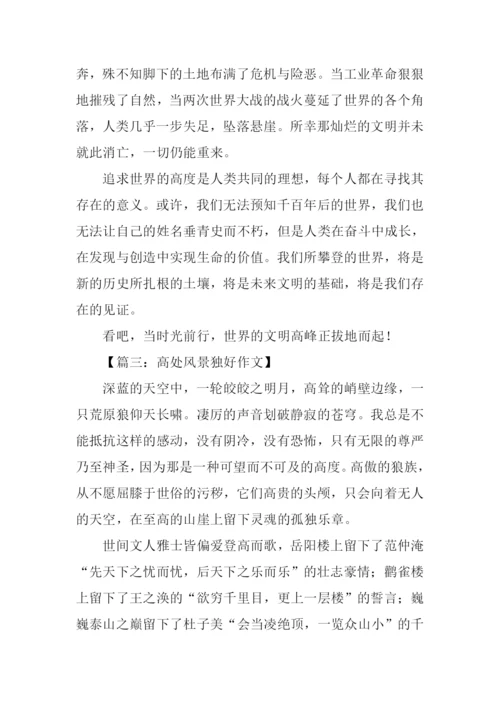 奔，殊不知脚下的土地布满了危机与险恶。当工业革命狠狠地摧残了自然，当两次世界大战的战火蔓延了世界的各个角落，人类几乎一步失足，坠落悬崖。所幸那灿烂的文明并未就此消亡，一切仍能重来。

追求世界的高度是人类共同的理想，每个人都在寻找其存在的意义。或许，我们无法预知千百年后的世界，我们也无法让自己的姓名垂青史而不朽，但是人类在奋斗中成长，在发现与创造中实现生命的价值。我们所攀登的世界，将是新的历史所扎根的土壤，将是未来文明的基础，将是我们存在的见证。

看吧，当时光前行，世界的文明高峰正拔地而起！

【篇三：高处风景独好作文】

深蓝的天空中，一轮皎皎之明月，高耸的峭壁边缘，一只荒原狼仰天长啸。凄厉的声音划破静寂的苍穹。我总是不能抵抗这样的感动，没有阴冷，没有恐怖，只有无限的尊严乃至神圣，因为那是一种可望而不可及的高度。高傲的狼族，从不愿屈膝于世俗的污秽，它们高贵的头颅，只会向着无人的天空，在至高的山崖上留下灵魂的孤独乐章。

世间文人雅士皆偏爱登高而歌，岳阳楼上留下了范仲淹“先天下之忧而忧，后天下之乐而乐”的壮志豪情；鹳雀楼上留下了王之涣的“欲穷千里目，更上一层楼”的誓言；巍巍泰山之巅留下了杜子美“会当凌绝顶，一览众山小”的千